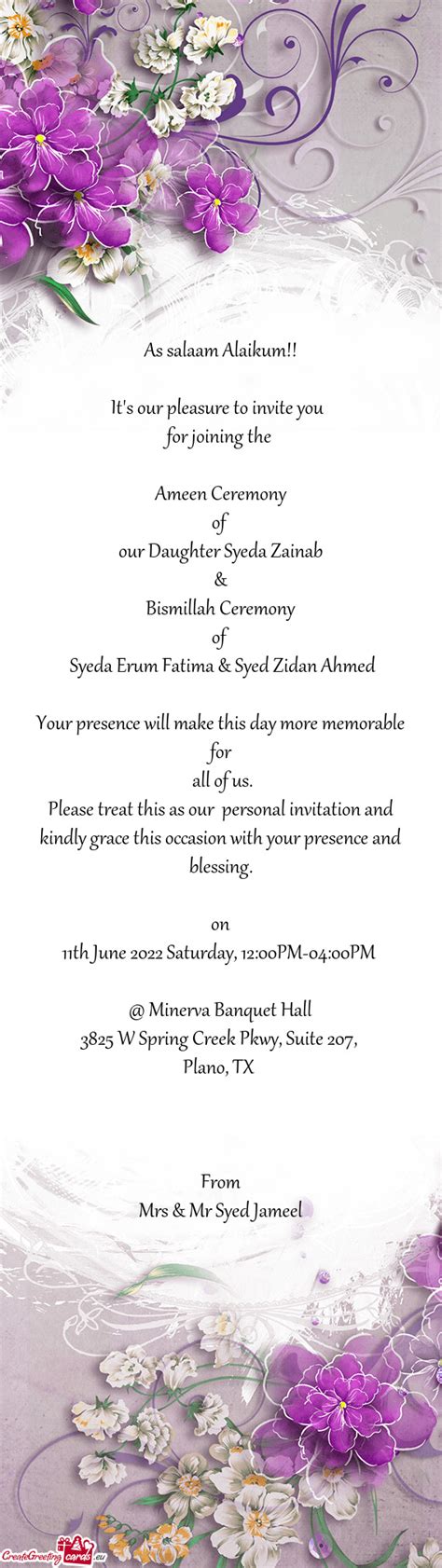 As salaam Alaikum!!

It's our pleasure to invite you
for joining the

Ameen Ceremony
of
our Daughter Syeda Zainab
&
Bismillah Ceremony
of
Syeda Erum Fatima & Syed Zidan Ahmed

Your presence will make this day more memorable for
all of us.
Please treat this as our personal invitation and kindly grace this occasion with your presence and blessing.

on
11th June 2022 Saturday, 12:00PM-04:00PM

@ Minerva Banquet Hall
3825 W Spring Creek Pkwy, Suite 207,
Plano, TX

From
Mrs & Mr Syed Jameel

CreateGreetingcards.eu